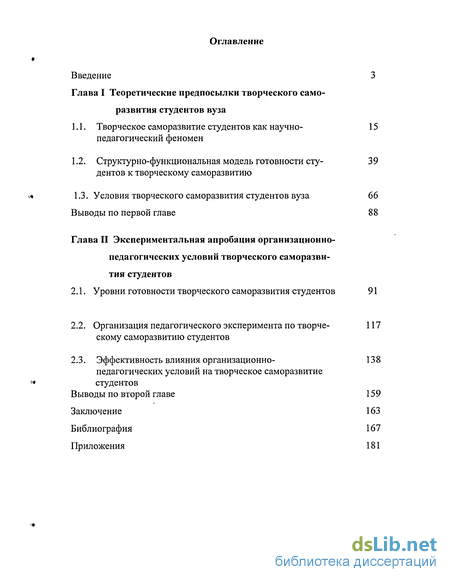 Оглавление

Введение 3

Глава I Теоретические предпосылки творческого саморазвития студентов вуза

1.1. Творческое саморазвитие студентов как научно-педагогический феномен 15

1.2. Структурно-функциональная модель готовности студентов к творческому саморазвитию 39

1.3. Условия творческого саморазвития студентов вуза 66

Выводы по первой главе 88

Глава II Экспериментальная апробация организационно-педагогических условий творческого саморазвития студентов

2.1. Уровни готовности творческого саморазвития студентов 91

2.2. Организация педагогического эксперимента по творческому саморазвитию студентов 117

2.3. Эффективность влияния организационно-педагогических условий на творческое саморазвитие студентов 138

Выводы по второй главе 159

Заключение 163

Библиография 167

Приложения 181

dsLib.net
библиотека диссертаций